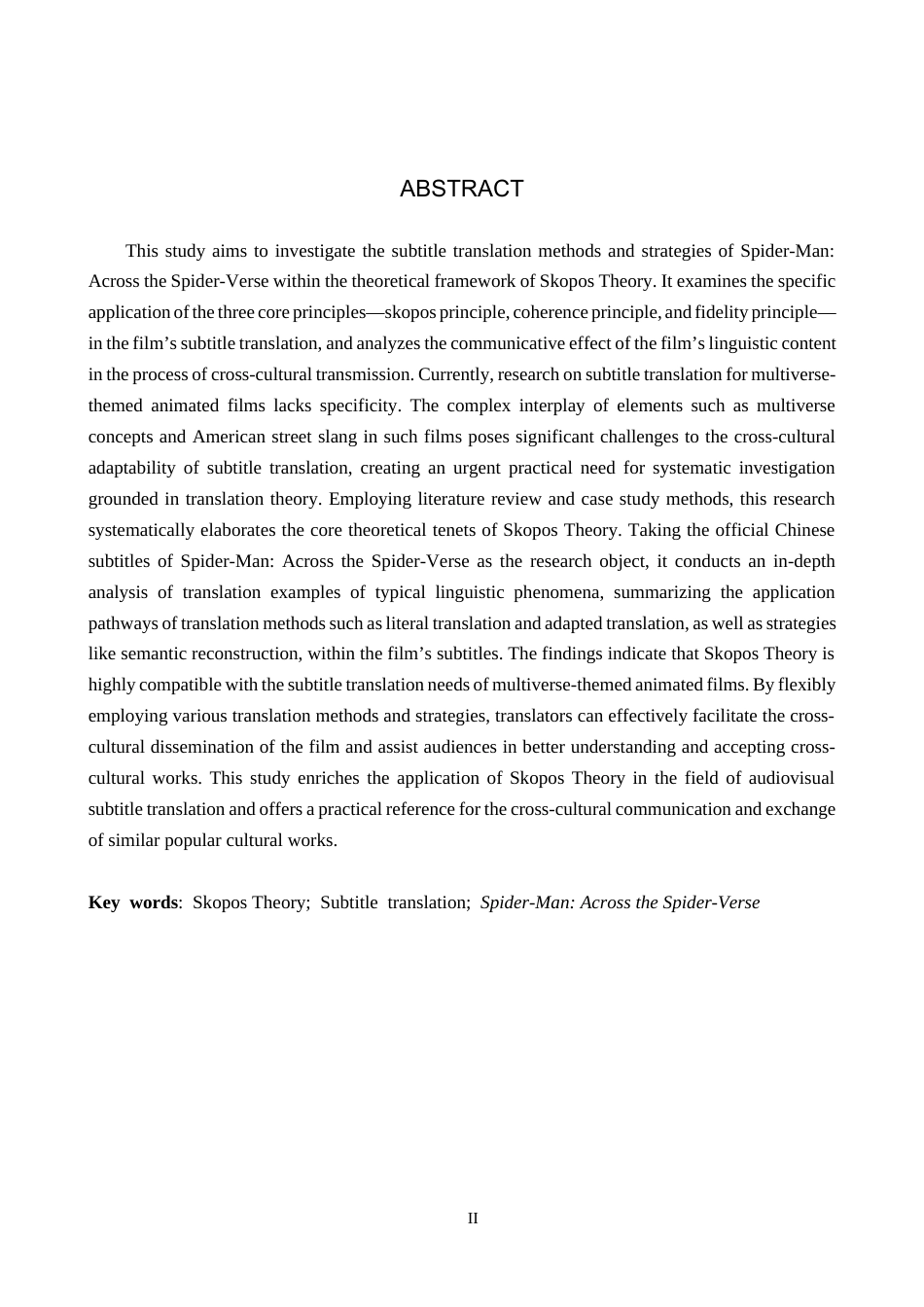 ABSTRACT

This study aims to investigate the subtitle translation methods and strategies of Spider-Man: Across the Spider-Verse within the theoretical framework of Skopos Theory. It examines the specific application of the three core principles—skopos principle, coherence principle, and fidelity principle—in the film's subtitle translation, and analyzes the communicative effect of the film's linguistic content in the process of cross-cultural transmission. Currently, research on subtitle translation for multiverse-themed animated films lacks specificity. The complex interplay of elements such as multiverse concepts and American street slang in such films poses significant challenges to the cross-cultural adaptability of subtitle translation, creating an urgent practical need for systematic investigation grounded in translation theory. Employing literature review and case study methods, this research systematically elaborates the core theoretical tenets of Skopos Theory. Taking the official Chinese subtitles of Spider-Man: Across the Spider-Verse as the research object, it conducts an in-depth analysis of translation examples of typical linguistic phenomena, summarizing the application pathways of translation methods such as literal translation and adapted translation, as well as strategies like semantic reconstruction, within the film's subtitles. The findings indicate that Skopos Theory is highly compatible with the subtitle translation needs of multiverse-themed animated films. By flexibly employing various translation methods and strategies, translators can effectively facilitate the cross-cultural dissemination of the film and assist audiences in better understanding and accepting cross-cultural works. This study enriches the application of Skopos Theory in the field of audiovisual subtitle translation and offers a practical reference for the cross-cultural communication and exchange of similar popular cultural works.

Key words: Skopos Theory; Subtitle translation; Spider-Man: Across the Spider-Verse

II